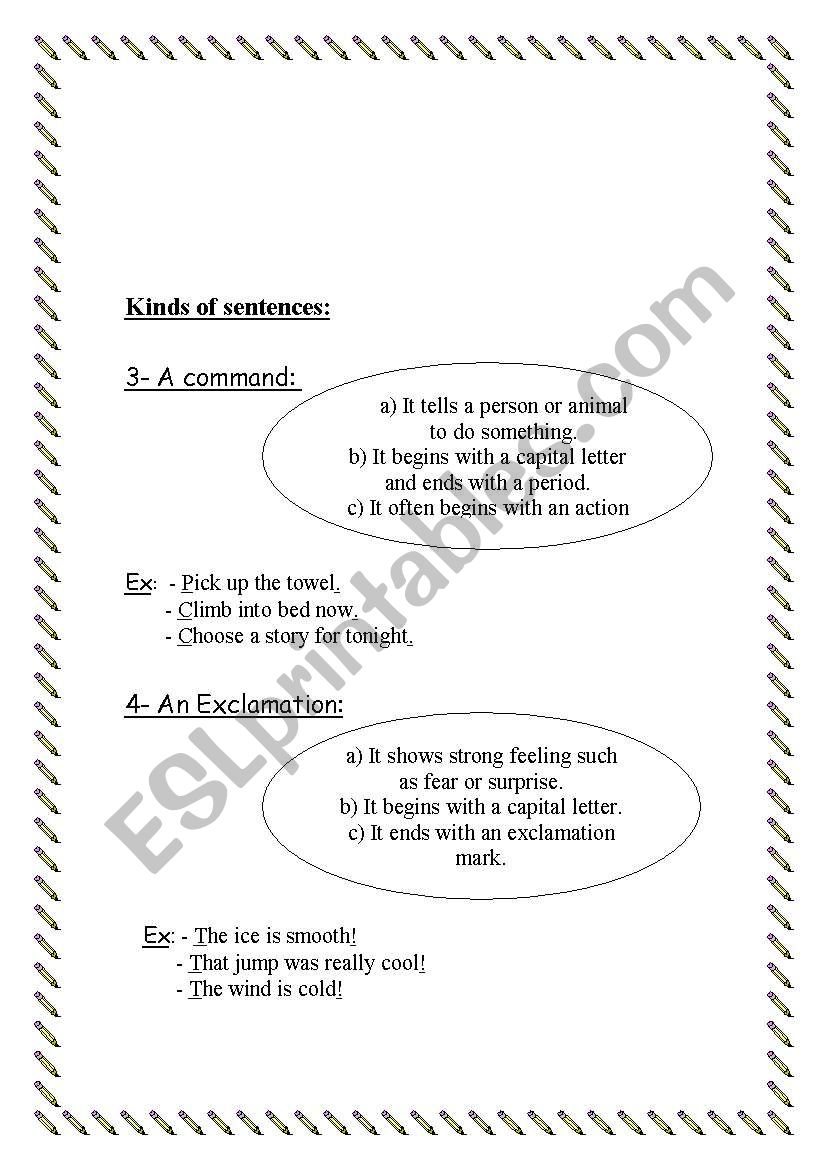 Kinds of sentences:

3- A command:

a) It tells a person or animal to do something.
b) It begins with a capital letter and ends with a period.
c) It often begins with an action

Ex: - Pick up the towel.
- Climb into bed now.
- Choose a story for tonight.

4- An Exclamation:

a) It shows strong feeling such as fear or surprise.
b) It begins with a capital letter.
c) It ends with an exclamation mark.

Ex: - The ice is smooth!
- That jump was really cool!
- The wind is cold!

ESLprintables.com